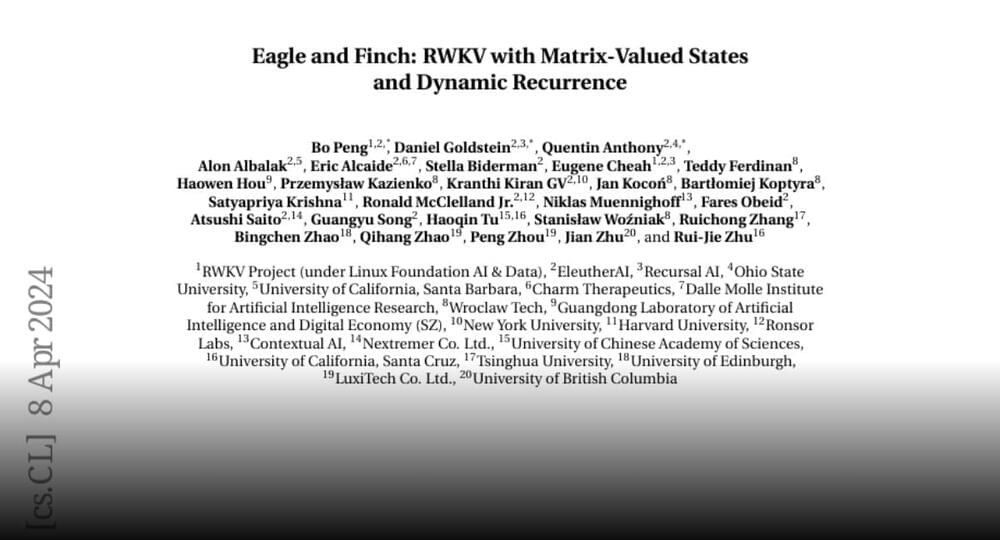 Eagle and Finch: RWKV with Matrix-Valued States and Dynamic Recurrence

Bo Peng$^{1,2,*}$, Daniel Goldstein$^{2,3,*}$, Quentin Anthony$^{2,4,*}$, Alon Albalak$^{2,5}$, Eric Alcaide$^{2,6,7}$, Stella Biderman$^{2}$, Eugene Cheah$^{1,2,3}$, Teddy Ferdinan$^{8}$, Haowen Hou$^{9}$, Przemysław Kazienko$^{8}$, Kranthi Kiran GV$^{2,10}$, Jan Kocoń$^{8}$, Bartłomiej Koptyra$^{8}$, Satyapriya Krishna$^{11}$, Ronald McClelland Jr.$^{2,12}$, Niklas Muennighoff$^{13}$, Fares Obeid$^{2}$, Atsushi Saito$^{2,14}$, Guangyu Song$^{2}$, Haoqin Tu$^{15,16}$, Stanisław Woźniak$^{8}$, Ruichong Zhang$^{17}$, Bingchen Zhao$^{18}$, Qihang Zhao$^{19}$, Peng Zhou$^{19}$, Jian Zhu$^{20}$, and Rui-Jie Zhu$^{16}$

$^{1}$RWKV Project (under Linux Foundation AI & Data), $^{2}$EleutherAI, $^{3}$Recursal AI, $^{4}$Ohio State University, $^{5}$University of California, Santa Barbara, $^{6}$Charm Therapeutics, $^{7}$Dalle Molle Institute for Artificial Intelligence Research, $^{8}$Wroclaw Tech, $^{9}$Guangdong Laboratory of Artificial Intelligence and Digital Economy (SZ), $^{10}$New York University, $^{11}$Harvard University, $^{12}$Ronsor Labs, $^{13}$Contextual AI, $^{14}$Nextremer Co. Ltd., $^{15}$University of Chinese Academy of Sciences, $^{16}$University of California, Santa Cruz, $^{17}$Tsinghua University, $^{18}$University of Edinburgh, $^{19}$LuxiTech Co. Ltd., $^{20}$University of British Columbia

[cs.CL] 8 Apr 2024